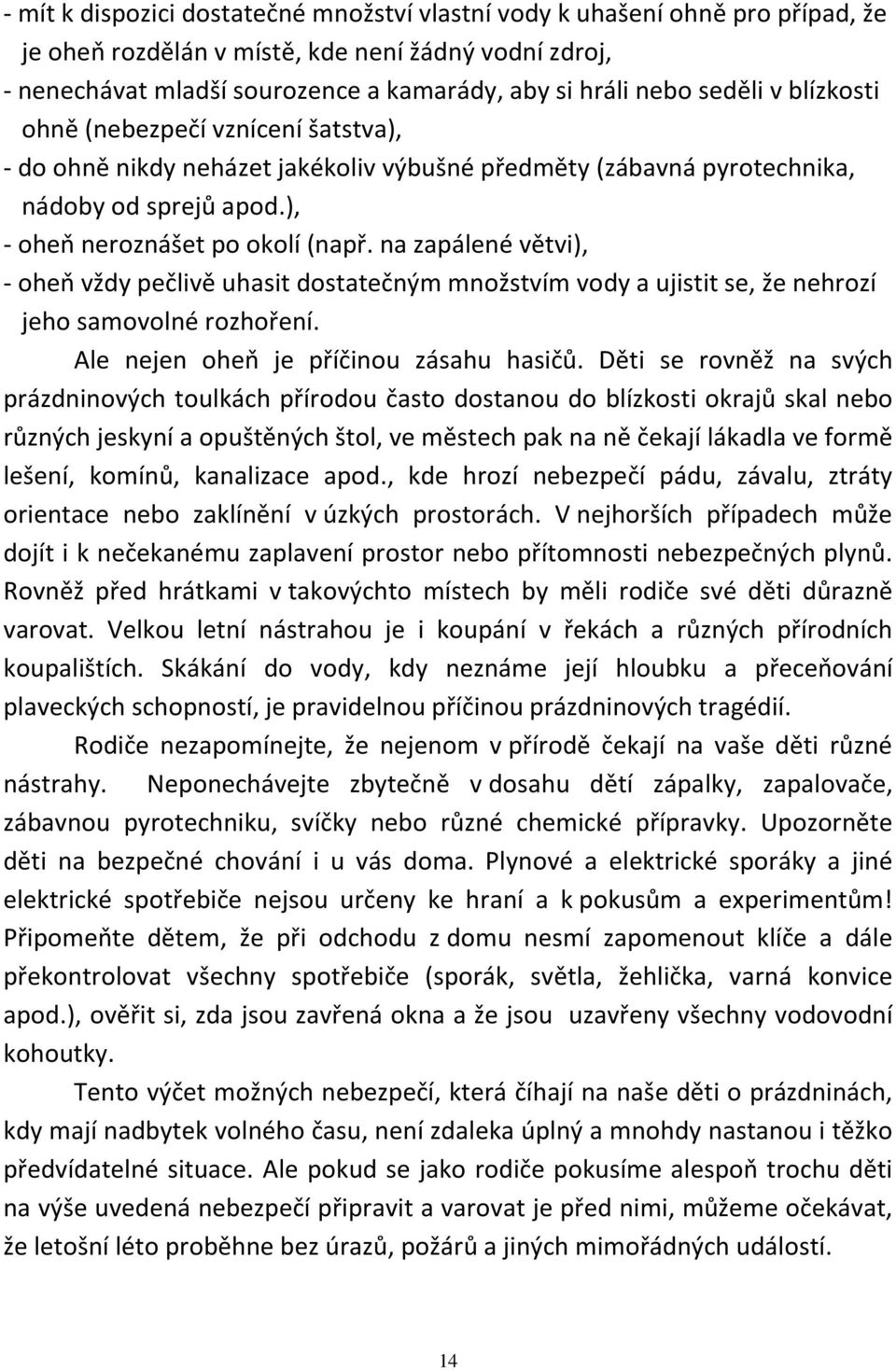 - mít k dispozici dostatečné množství vlastní vody k uhašení ohně pro případ, že je oheň rozdělán v místě, kde není žádný vodní zdroj,
- nenechávat mladší sourozence a kamarády, aby si hráli nebo seděli v blízkosti ohně (nebezpečí vznícení šatstva),
- do ohně nikdy neházet jakékoliv výbušné předměty (zábavná pyrotechnika, nádoby od sprejů apod.),
- oheň neroznášet po okolí (např. na zapálené větvi),
- oheň vždy pečlivě uhasit dostatečným množstvím vody a ujistit se, že nehrozí jeho samovolné rozhoření.

Ale nejen oheň je příčinou zásahu hasičů. Děti se rovněž na svých prázdninových toulkách přírodou často dostanou do blízkosti okrajů skal nebo různých jeskyní a opuštěných štol, ve městech pak na ně čekají lákadla ve formě lešení, komínů, kanalizace apod., kde hrozí nebezpečí pádu, závalu, ztráty orientace nebo zaklínění v úzkých prostorách. V nejhorších případech může dojít i k nečekanému zaplavení prostor nebo přítomnosti nebezpečných plynů. Rovněž před hrátkami v takovýchto místech by měli rodiče své děti důrazně varovat. Velkou letní nástrahou je i koupání v řekách a různých přírodních koupalištích. Skákání do vody, kdy neznáme její hloubku a přeceňování plaveckých schopností, je pravidelnou příčinou prázdninových tragédií.

Rodiče nezapomínejte, že nejenom v přírodě čekají na vaše děti různé nástrahy. Neponechávejte zbytečně v dosahu dětí zápalky, zapalovače, zábavnou pyrotechniku, svíčky nebo různé chemické přípravky. Upozorněte děti na bezpečné chování i u vás doma. Plynové a elektrické sporáky a jiné elektrické spotřebiče nejsou určeny ke hraní a k pokusům a experimentům! Připomeňte dětem, že při odchodu z domu nesmí zapomenout klíče a dále překontrolovat všechny spotřebiče (sporák, světla, žehlička, varná konvice apod.), ověřit si, zda jsou zavřená okna a že jsou uzavřeny všechny vodovodní kohoutky.

Tento výčet možných nebezpečí, která číhají na naše děti o prázdninách, kdy mají nadbytek volného času, není zdaleka úplný a mnohdy nastanou i těžko předvídatelné situace. Ale pokud se jako rodiče pokusíme alespoň trochu děti na výše uvedená nebezpečí připravit a varovat je před nimi, můžeme očekávat, že letošní léto proběhne bez úrazů, požárů a jiných mimořádných událostí.

14